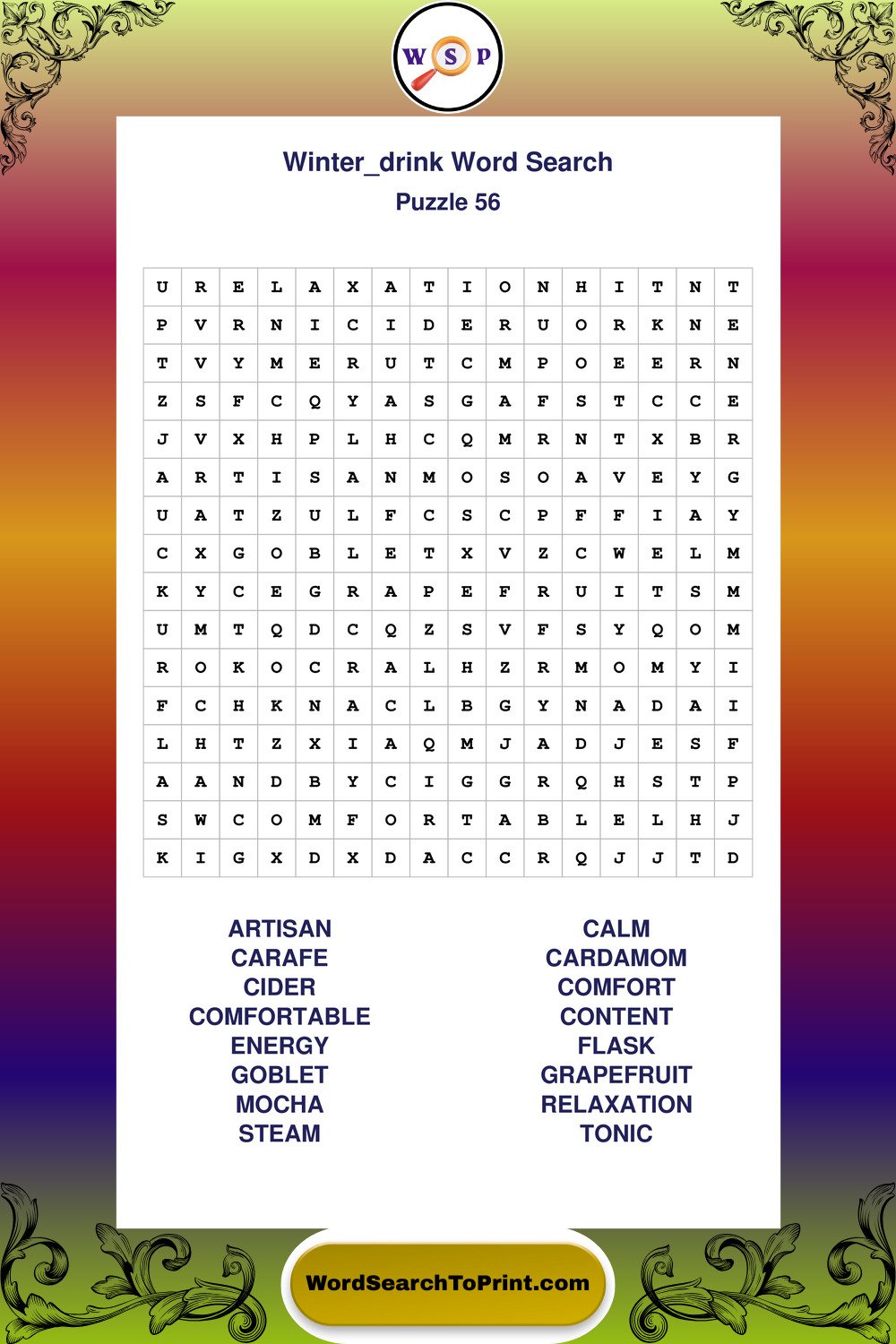 W S P

Winter_drink Word Search

Puzzle 56

| U | R | E | L | A | X | A | T | I | O | N | H | I | T | N | T |
|---|---|---|---|---|---|---|---|---|---|---|---|---|---|---|---|
| P | V | R | N | I | C | I | D | E | R | U | O | R | K | N | E |
| T | V | Y | M | E | R | U | T | C | M | P | O | E | E | R | N |
| Z | S | F | C | Q | Y | A | S | G | A | F | S | T | C | C | E |
| J | V | X | H | P | L | H | C | Q | M | R | N | T | X | B | R |
| A | R | T | I | S | A | N | M | O | S | O | A | V | E | Y | G |
| U | A | T | Z | U | L | F | C | S | C | P | F | F | I | A | Y |
| C | X | G | O | B | L | E | T | X | V | Z | C | W | E | L | M |
| K | Y | C | E | G | R | A | P | E | F | R | U | I | T | S | M |
| U | M | T | Q | D | C | Q | Z | S | V | F | S | Y | Q | O | M |
| R | O | K | O | C | R | A | L | H | Z | R | M | O | M | Y | I |
| F | C | H | K | N | A | C | L | B | G | Y | N | A | D | A | I |
| L | H | T | Z | X | I | A | Q | M | J | A | D | J | E | S | F |
| A | A | N | D | B | Y | C | I | G | G | R | Q | H | S | T | P |
| S | W | C | O | M | F | O | R | T | A | B | L | E | L | H | J |
| K | I | G | X | D | X | D | A | C | C | R | Q | J | J | T | D |

ARTISAN
CARAFE
CIDER
COMFORTABLE
ENERGY
GOBLET
MOCHA
STEAM

CALM
CARDAMOM
COMFORT
CONTENT
FLASK
GRAPEFRUIT
RELAXATION
TONIC

WordSearchToPrint.com